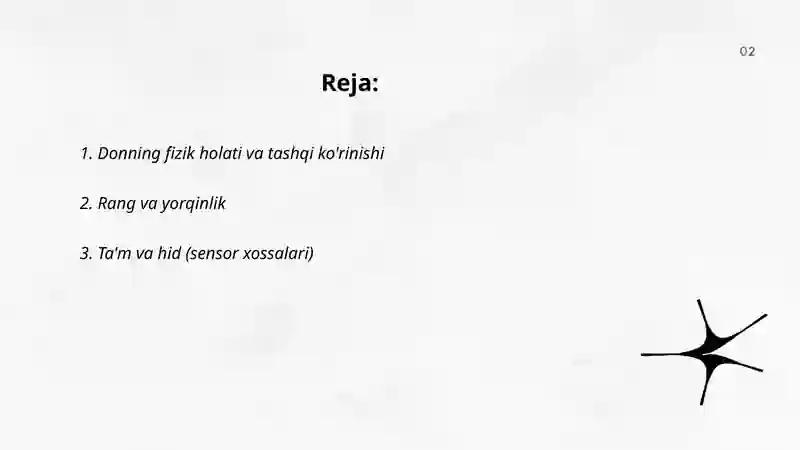 02

Reja:

1. Donning fizik holati va tashqi ko'rinishi

2. Rang va yorqinlik

3. Ta'm va hid (sensor xossalari)